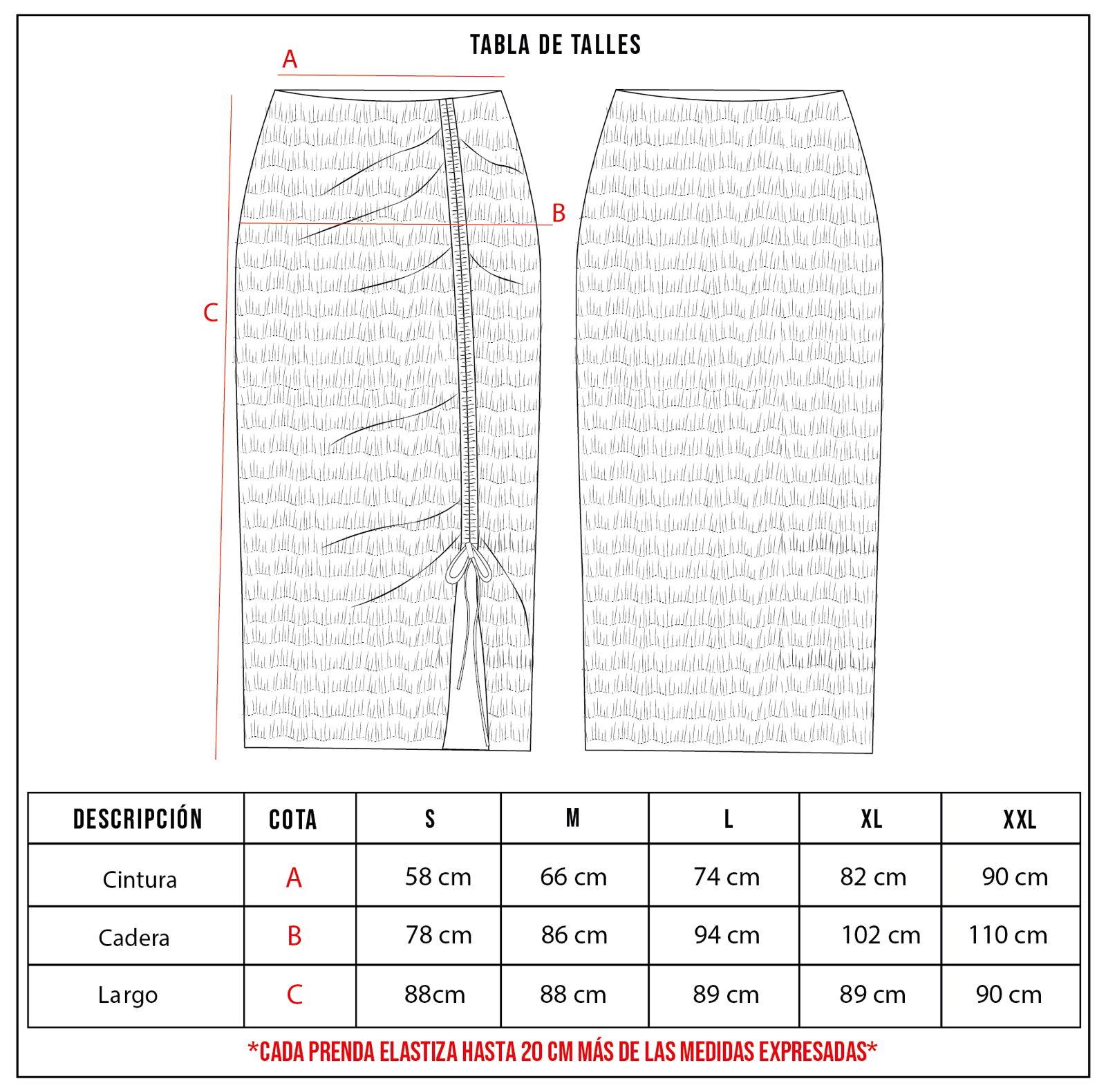 TABLA DE TALLES

A

B

C

| DESCRIPCIÓN | COTA | S | M | L | XL | XXL |
|---|---|---|---|---|---|---|
| Cintura | A | 58 cm | 66 cm | 74 cm | 82 cm | 90 cm |
| Cadera | B | 78 cm | 86 cm | 94 cm | 102 cm | 110 cm |
| Largo | C | 88cm | 88 cm | 89 cm | 89 cm | 90 cm |

*CADA PRENDA ELASTIZA HASTA 20 CM MÁS DE LAS MEDIDAS EXPRESADAS*